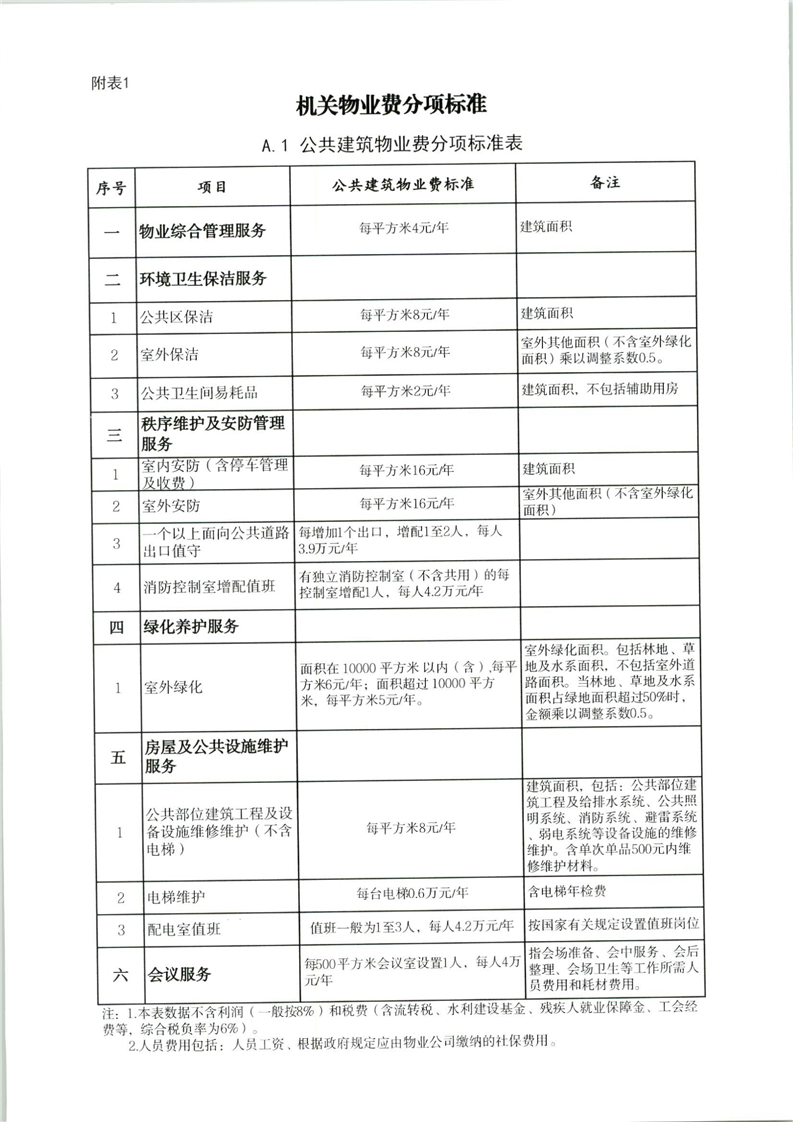 附表1

机关物业费分项标准

A.1 公共建筑物业费分项标准表

| 序号 | 项目 | 公共建筑物业费标准 | 备注 |
|---|---|---|---|
| 一 | 物业综合管理服务 | 每平方米4元/年 | 建筑面积 |
| 二 | 环境卫生保洁服务 | | |
| 1 | 公共区保洁 | 每平方米8元/年 | 建筑面积 |
| 2 | 室外保洁 | 每平方米8元/年 | 室外其他面积（不含室外绿化面积）乘以调整系数0.5。 |
| 3 | 公共卫生间易耗品 | 每平方米2元/年 | 建筑面积，不包括辅助用房 |
| 三 | 秩序维护及安防管理服务 | | |
| 1 | 室内安防（含停车管理及收费） | 每平方米16元/年 | 建筑面积 |
| 2 | 室外安防 | 每平方米16元/年 | 室外其他面积（不含室外绿化面积） |
| 3 | 一个以上面向公共道路出口值守 | 每增加1个出口，增配1至2人，每人3.9万元/年 | |
| 4 | 消防控制室增配值班 | 有独立消防控制室（不含共用）的每控制室增配1人，每人4.2万元/年 | |
| 四 | 绿化养护服务 | | |
| 1 | 室外绿化 | 面积在10000平方米以内（含），每平方米6元/年；面积超过10000平方米，每平方米5元/年。 | 室外绿化面积。包括林地、草地及水系面积，不包括室外道路面积。当林地、草地及水系面积占绿地面积超过50%时，金额乘以调整系数0.5。 |
| 五 | 房屋及公共设施维护服务 | | |
| 1 | 公共部位建筑工程及设备设施维修维护（不含电梯） | 每平方米8元/年 | 建筑面积，包括：公共部位建筑工程及给排水系统、公共照明系统、消防系统、避雷系统、弱电系统等设备设施的维修维护。含单次单品500元内维修维护材料。 |
| 2 | 电梯维护 | 每台电梯0.6万元/年 | 含电梯年检费 |
| 3 | 配电室值班 | 值班一般为1至3人，每人4.2万元/年 | 按国家有关规定设置值班岗位 |
| 六 | 会议服务 | 每500平方米会议室设置1人，每人4万元/年 | 指会场准备、会中服务、会后整理、会场卫生等工作所需人员费用和耗材费用。 |

注：1.本表数据不含利润（一般按8%）和税费（含流转税、水利建设基金、残疾人就业保障金、工会经费等，综合税负率为6%）。
2.人员费用包括：人员工资、根据政府规定应由物业公司缴纳的社保费用。